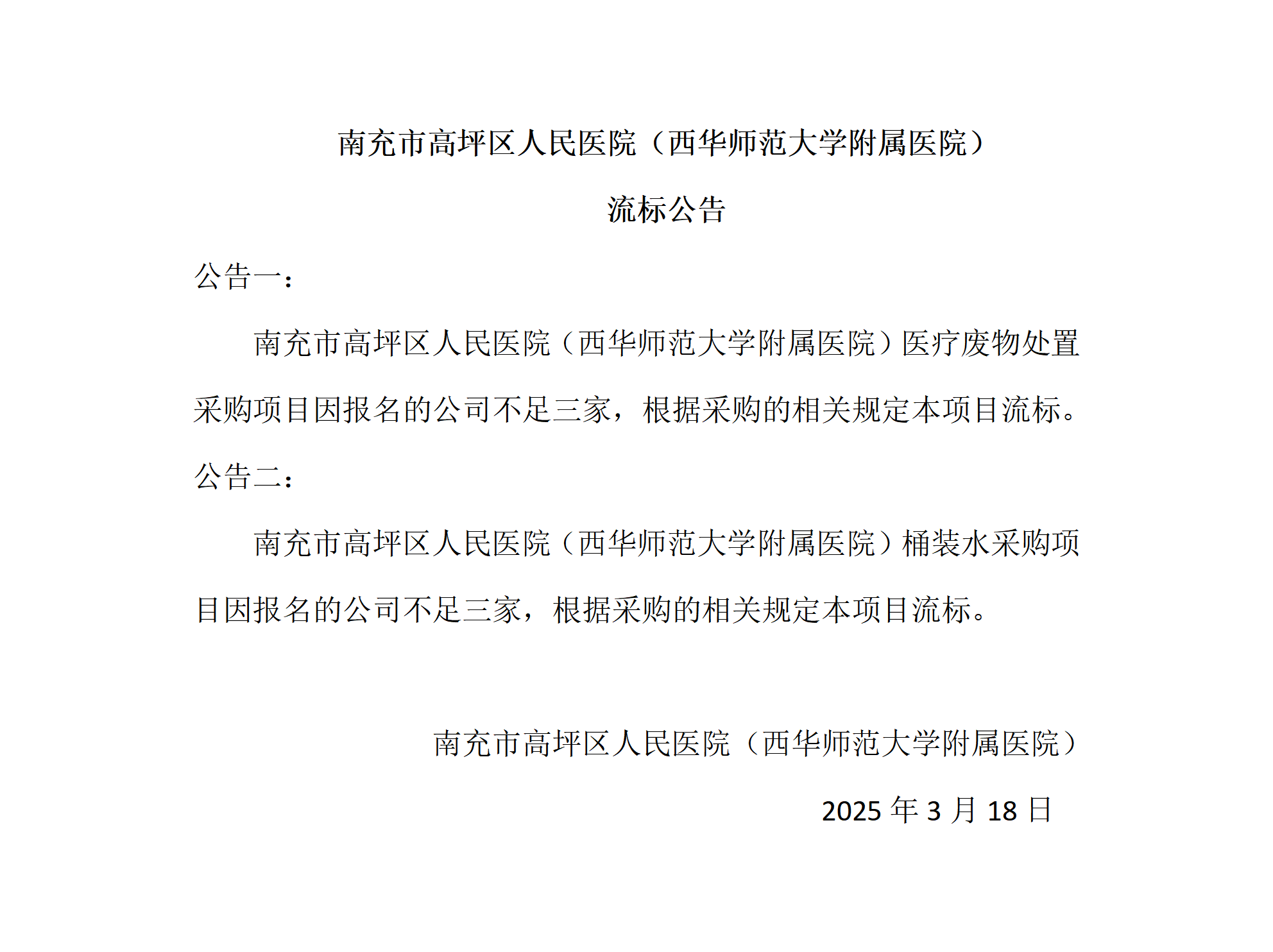 南充市高坪区人民医院（西华师范大学附属医院）

流标公告

公告一：

南充市高坪区人民医院（西华师范大学附属医院）医疗废物处置采购项目因报名的公司不足三家，根据采购的相关规定本项目流标。

公告二：

南充市高坪区人民医院（西华师范大学附属医院）桶装水采购项目因报名的公司不足三家，根据采购的相关规定本项目流标。

南充市高坪区人民医院（西华师范大学附属医院）

2025 年 3 月 18 日